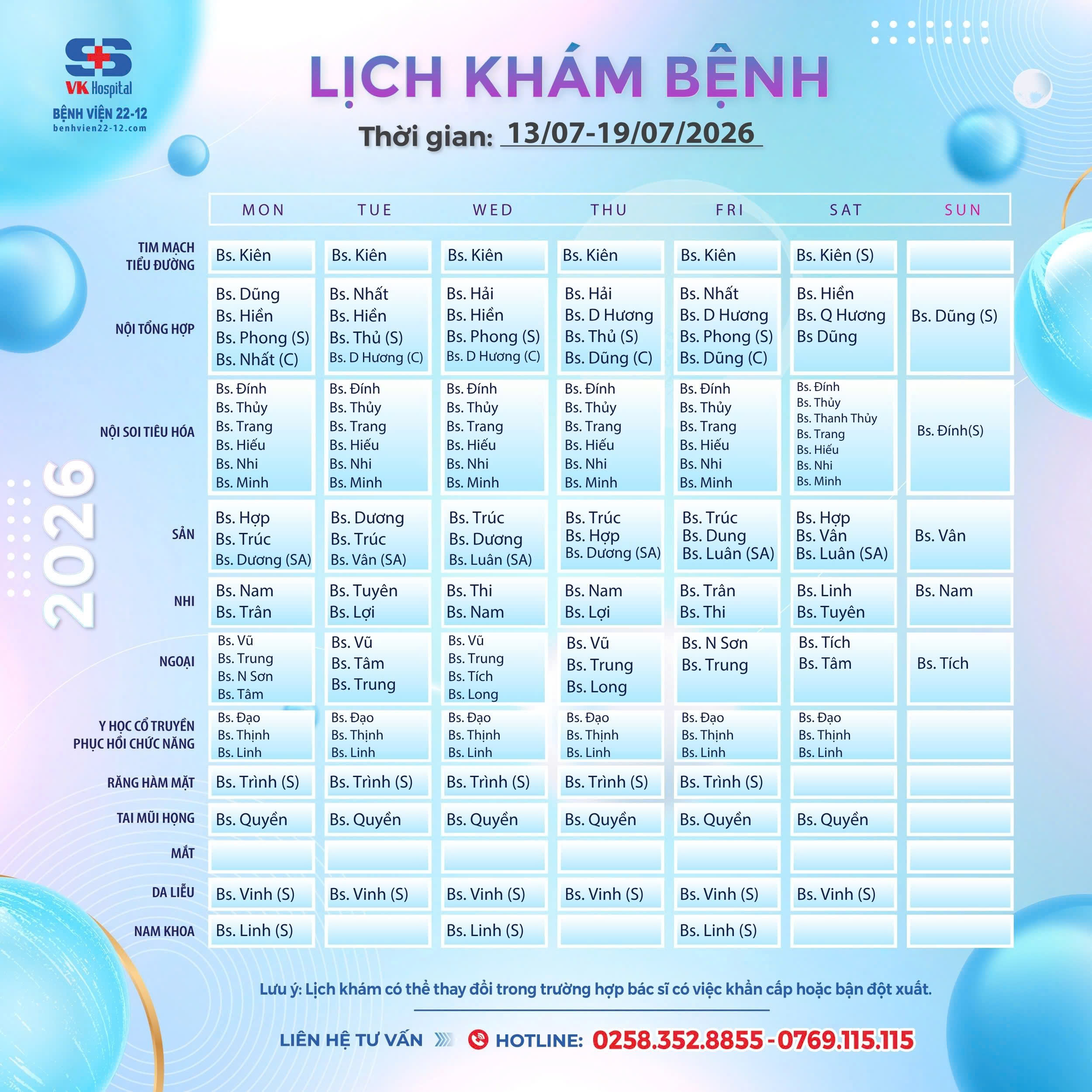 VK Hospital
BỆNH VIỆN 22-12
benhvien22-12.com

LỊCH KHÁM BỆNH
Thời gian: 13/07-19/07/2026

2026

| | MON | TUE | WED | THU | FRI | SAT | SUN |
|---|---|---|---|---|---|---|---|
| TIM MẠCH TIỂU ĐƯỜNG | Bs. Kiên | Bs. Kiên | Bs. Kiên | Bs. Kiên | Bs. Kiên | Bs. Kiên (S) | |
| NỘI TỔNG HỢP | Bs. Dũng Bs. Hiền Bs. Phong (S) Bs. Nhất (C) | Bs. Nhất Bs. Hiền Bs. Thủ (S) Bs. D Hương (C) | Bs. Hải Bs. Hiền Bs. Phong (S) Bs. D Hương (C) | Bs. Hải Bs. D Hương Bs. Thủ (S) Bs. Dũng (C) | Bs. Nhất Bs. D Hương Bs. Phong (S) Bs. Dũng (C) | Bs. Hiền Bs. Q Hương Bs Dũng | Bs. Dũng (S) |
| NỘI SOI TIÊU HÓA | Bs. Đính Bs. Thủy Bs. Trang Bs. Hiếu Bs. Nhi Bs. Minh | Bs. Đính Bs. Thủy Bs. Trang Bs. Hiếu Bs. Nhi Bs. Minh | Bs. Đính Bs. Thủy Bs. Trang Bs. Hiếu Bs. Nhi Bs. Minh | Bs. Đính Bs. Thủy Bs. Trang Bs. Hiếu Bs. Nhi Bs. Minh | Bs. Đính Bs. Thủy Bs. Trang Bs. Hiếu Bs. Nhi Bs. Minh | Bs. Đính Bs. Thủy Bs. Thanh Thủy Bs. Trang Bs. Hiếu Bs. Nhi Bs. Minh | Bs. Đính(S) |
| SẢN | Bs. Hợp Bs. Trúc Bs. Dương (SA) | Bs. Dương Bs. Trúc Bs. Vân (SA) | Bs. Trúc Bs. Dương Bs. Luân (SA) | Bs. Trúc Bs. Hợp Bs. Dương (SA) | Bs. Trúc Bs. Dung Bs. Luân (SA) | Bs. Hợp Bs. Vân Bs. Luân (SA) | Bs. Vân |
| NHI | Bs. Nam Bs. Trân | Bs. Tuyên Bs. Lợi | Bs. Thi Bs. Nam | Bs. Nam Bs. Lợi | Bs. Trân Bs. Thi | Bs. Linh Bs. Tuyên | Bs. Nam |
| NGOẠI | Bs. Vũ Bs. Trung Bs. N Sơn Bs. Tâm | Bs. Vũ Bs. Tâm Bs. Trung | Bs. Vũ Bs. Trung Bs. Tích Bs. Long | Bs. Vũ Bs. Trung Bs. Long | Bs. N Sơn Bs. Trung | Bs. Tích Bs. Tâm | Bs. Tích |
| Y HỌC CỔ TRUYỀN PHỤC HỒI CHỨC NĂNG | Bs. Đạo Bs. Thịnh Bs. Linh | Bs. Đạo Bs. Thịnh Bs. Linh | Bs. Đạo Bs. Thịnh Bs. Linh | Bs. Đạo Bs. Thịnh Bs. Linh | Bs. Đạo Bs. Thịnh Bs. Linh | Bs. Đạo Bs. Thịnh Bs. Linh | |
| RĂNG HÀM MẶT | Bs. Trình (S) | Bs. Trình (S) | Bs. Trình (S) | Bs. Trình (S) | Bs. Trình (S) | | |
| TAI MŨI HỌNG | Bs. Quyền | Bs. Quyền | Bs. Quyền | Bs. Quyền | Bs. Quyền | Bs. Quyền | |
| MẮT | | | | | | | |
| DA LIỄU | Bs. Vinh (S) | Bs. Vinh (S) | Bs. Vinh (S) | Bs. Vinh (S) | Bs. Vinh (S) | Bs. Vinh (S) | |
| NAM KHOA | Bs. Linh (S) | | Bs. Linh (S) | | Bs. Linh (S) | | |

Lưu ý: Lịch khám có thể thay đổi trong trường hợp bác sĩ có việc khẩn cấp hoặc bận đột xuất.

LIÊN HỆ TƯ VẤN HOTLINE: 0258.352.8855 - 0769.115.115